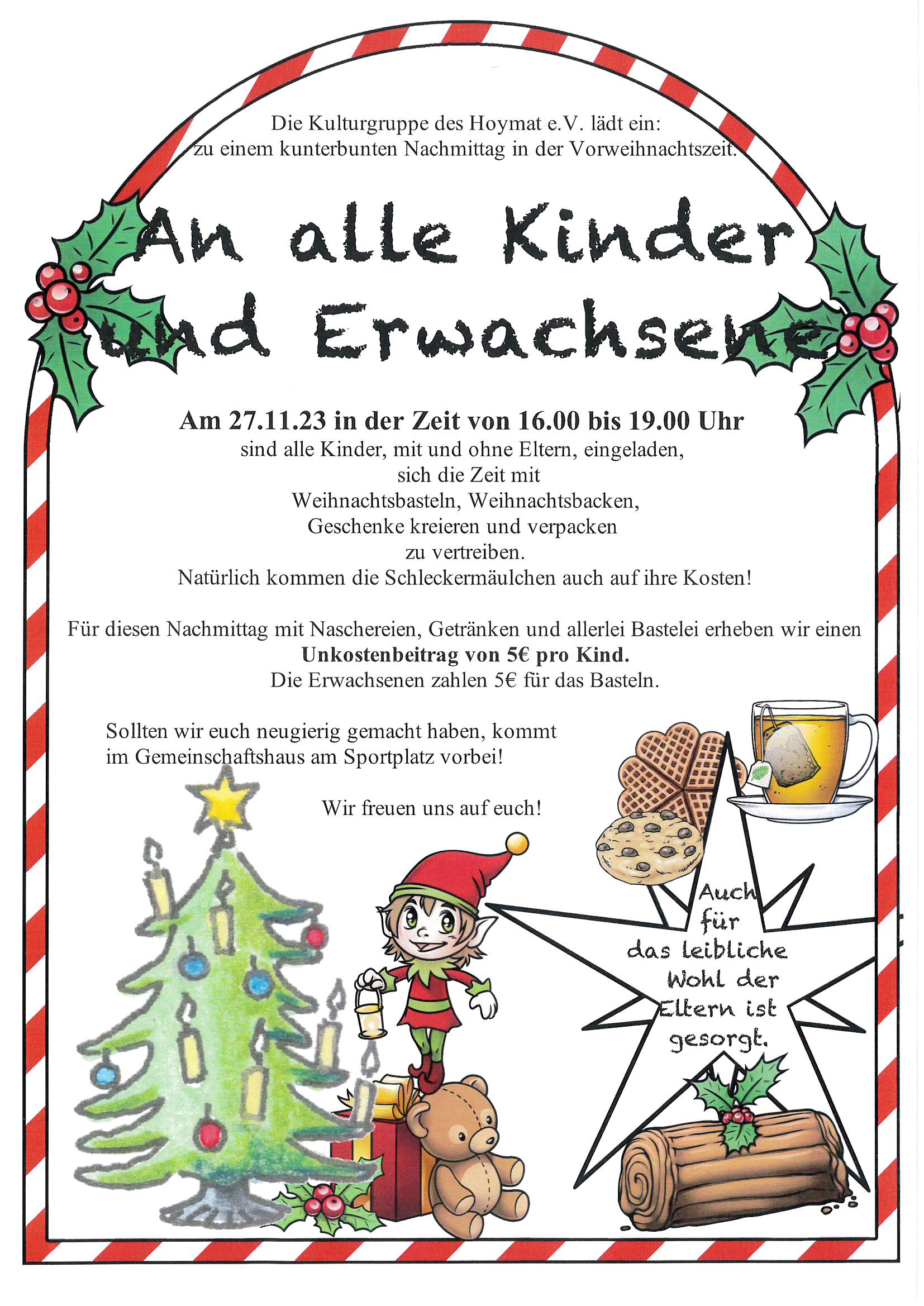 Die Kulturgruppe des Hoymat e.V. lädt ein:
zu einem kunterbunten Nachmittag in der Vorweihnachtszeit.

An alle Kinder
und Erwachsene

Am 27.11.23 in der Zeit von 16.00 bis 19.00 Uhr
sind alle Kinder, mit und ohne Eltern, eingeladen,
sich die Zeit mit
Weihnachtsbasteln, Weihnachtsbacken,
Geschenke kreieren und verpacken
zu vertreiben.
Natürlich kommen die Schleckermäulchen auch auf ihre Kosten!

Für diesen Nachmittag mit Naschereien, Getränken und allerlei Bastelei erheben wir einen
Unkostenbeitrag von 5€ pro Kind.
Die Erwachsenen zahlen 5€ für das Basteln.

Sollten wir euch neugierig gemacht haben, kommt
im Gemeinschaftshaus am Sportplatz vorbei!

Wir freuen uns auf euch!

Auch
für
das leibliche
Wohl der
Eltern ist
gesorgt.